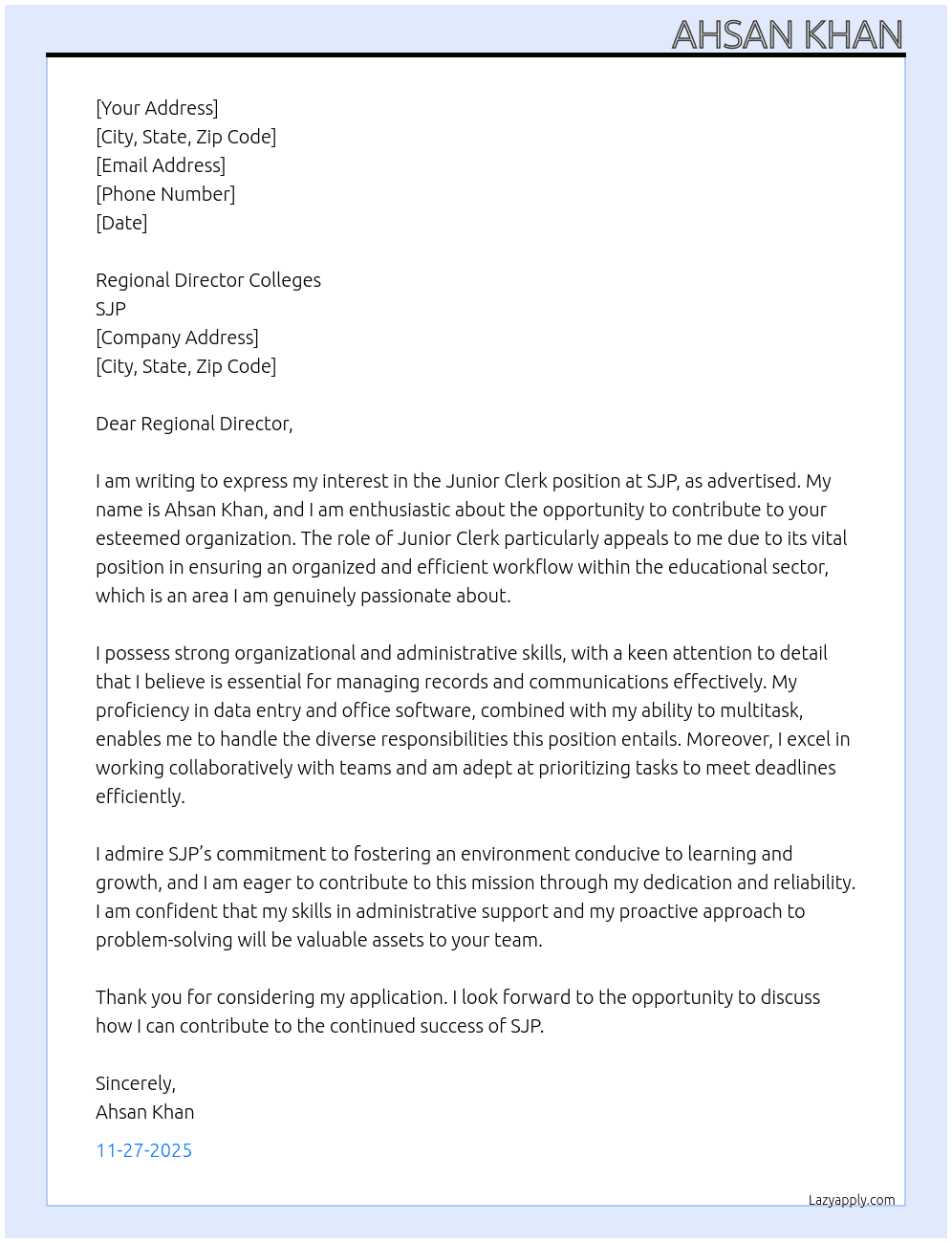 AHSAN KHAN

[Your Address]
[City, State, Zip Code]
[Email Address]
[Phone Number]
[Date]

Regional Director Colleges
SJP
[Company Address]
[City, State, Zip Code]

Dear Regional Director,

I am writing to express my interest in the Junior Clerk position at SJP, as advertised. My name is Ahsan Khan, and I am enthusiastic about the opportunity to contribute to your esteemed organization. The role of Junior Clerk particularly appeals to me due to its vital position in ensuring an organized and efficient workflow within the educational sector, which is an area I am genuinely passionate about.

I possess strong organizational and administrative skills, with a keen attention to detail that I believe is essential for managing records and communications effectively. My proficiency in data entry and office software, combined with my ability to multitask, enables me to handle the diverse responsibilities this position entails. Moreover, I excel in working collaboratively with teams and am adept at prioritizing tasks to meet deadlines efficiently.

I admire SJP's commitment to fostering an environment conducive to learning and growth, and I am eager to contribute to this mission through my dedication and reliability. I am confident that my skills in administrative support and my proactive approach to problem-solving will be valuable assets to your team.

Thank you for considering my application. I look forward to the opportunity to discuss how I can contribute to the continued success of SJP.

Sincerely,
Ahsan Khan

11-27-2025

Lazyapply.com